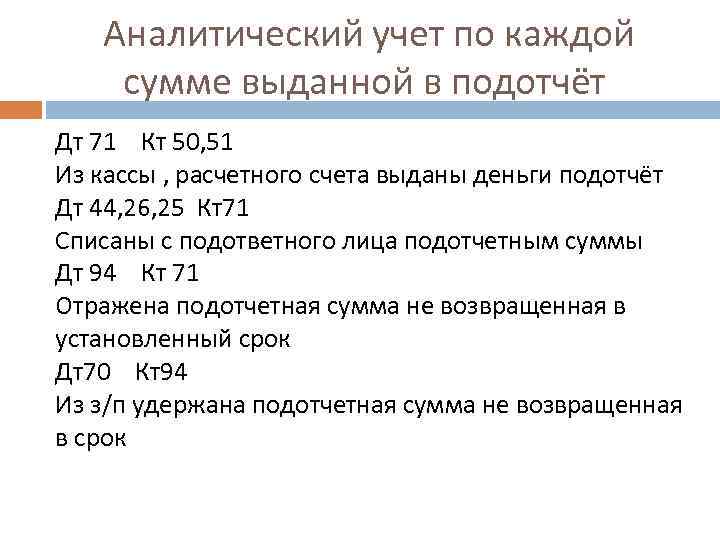 Аналитический учет по каждой сумме выданной в подотчёт

Дт 71 Кт 50,51
Из кассы , расчетного счета выданы деньги подотчёт
Дт 44,26,25 Кт71
Списаны с подответного лица подотчетным суммы
Дт 94 Кт 71
Отражена подотчетная сумма не возвращенная в установленный срок
Дт70 Кт94
Из з/п удержана подотчетная сумма не возвращенная в срок